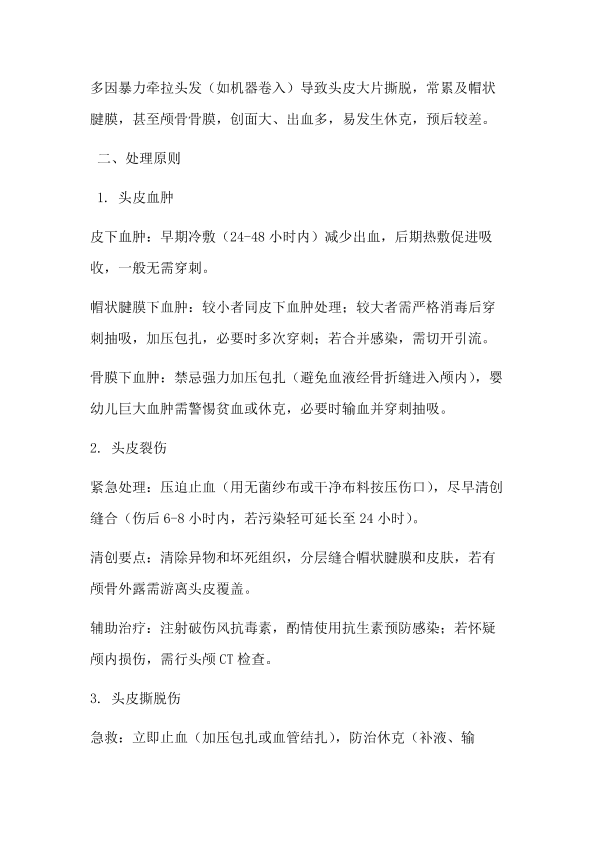 多因暴力牵拉头发（如机器卷入）导致头皮大片撕脱，常累及帽状腱膜，甚至颅骨骨膜，创面大、出血多，易发生休克，预后较差。

二、处理原则

1. 头皮血肿

皮下血肿：早期冷敷（24-48 小时内）减少出血，后期热敷促进吸收，一般无需穿刺。

帽状腱膜下血肿：较小者同皮下血肿处理；较大者需严格消毒后穿刺抽吸，加压包扎，必要时多次穿刺；若合并感染，需切开引流。

骨膜下血肿：禁忌强力加压包扎（避免血液经骨折缝进入颅内），婴幼儿巨大血肿需警惕贫血或休克，必要时输血并穿刺抽吸。

2. 头皮裂伤

紧急处理：压迫止血（用无菌纱布或干净布料按压伤口），尽早清创缝合（伤后 6-8 小时内，若污染轻可延长至 24 小时）。

清创要点：清除异物和坏死组织，分层缝合帽状腱膜和皮肤，若有颅骨外露需游离头皮覆盖。

辅助治疗：注射破伤风抗毒素，酌情使用抗生素预防感染；若怀疑颅内损伤，需行头颅 CT 检查。

3. 头皮撕脱伤

急救：立即止血（加压包扎或血管结扎），防治休克（补液、输